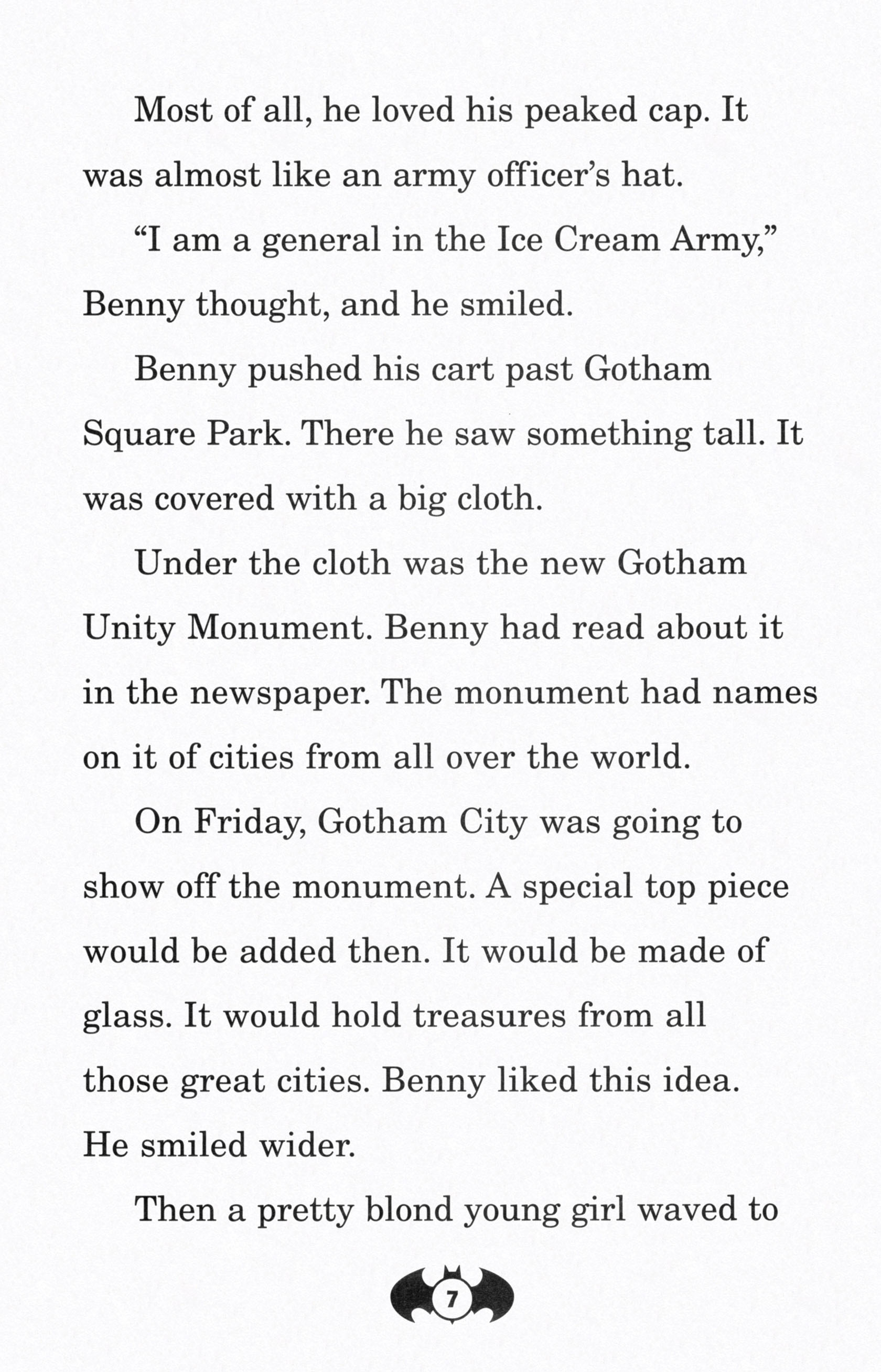 Most of all, he loved his peaked cap. It was almost like an army officer's hat.

"I am a general in the Ice Cream Army," Benny thought, and he smiled.

Benny pushed his cart past Gotham Square Park. There he saw something tall. It was covered with a big cloth.

Under the cloth was the new Gotham Unity Monument. Benny had read about it in the newspaper. The monument had names on it of cities from all over the world.

On Friday, Gotham City was going to show off the monument. A special top piece would be added then. It would be made of glass. It would hold treasures from all those great cities. Benny liked this idea. He smiled wider.

Then a pretty blond young girl waved to

7